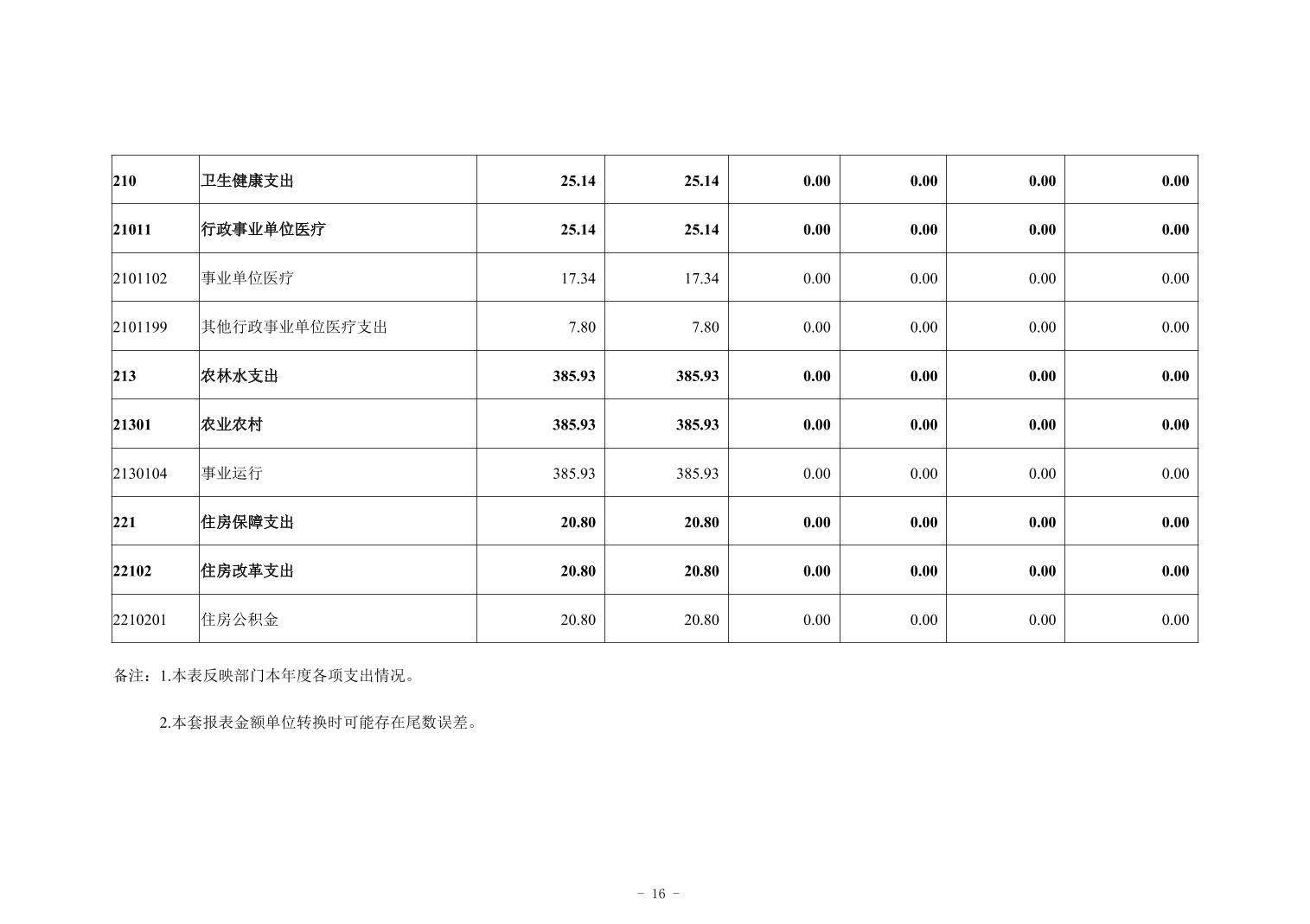 | 210 | 卫生健康支出 | 25.14 | 25.14 | 0.00 | 0.00 | 0.00 | 0.00 |
|---|---|---|---|---|---|---|---|
| 21011 | 行政事业单位医疗 | 25.14 | 25.14 | 0.00 | 0.00 | 0.00 | 0.00 |
| 2101102 | 事业单位医疗 | 17.34 | 17.34 | 0.00 | 0.00 | 0.00 | 0.00 |
| 2101199 | 其他行政事业单位医疗支出 | 7.80 | 7.80 | 0.00 | 0.00 | 0.00 | 0.00 |
| 213 | 农林水支出 | 385.93 | 385.93 | 0.00 | 0.00 | 0.00 | 0.00 |
| 21301 | 农业农村 | 385.93 | 385.93 | 0.00 | 0.00 | 0.00 | 0.00 |
| 2130104 | 事业运行 | 385.93 | 385.93 | 0.00 | 0.00 | 0.00 | 0.00 |
| 221 | 住房保障支出 | 20.80 | 20.80 | 0.00 | 0.00 | 0.00 | 0.00 |
| 22102 | 住房改革支出 | 20.80 | 20.80 | 0.00 | 0.00 | 0.00 | 0.00 |
| 2210201 | 住房公积金 | 20.80 | 20.80 | 0.00 | 0.00 | 0.00 | 0.00 |

备注：1.本表反映部门本年度各项支出情况。

2.本套报表金额单位转换时可能存在尾数误差。

- 16 -